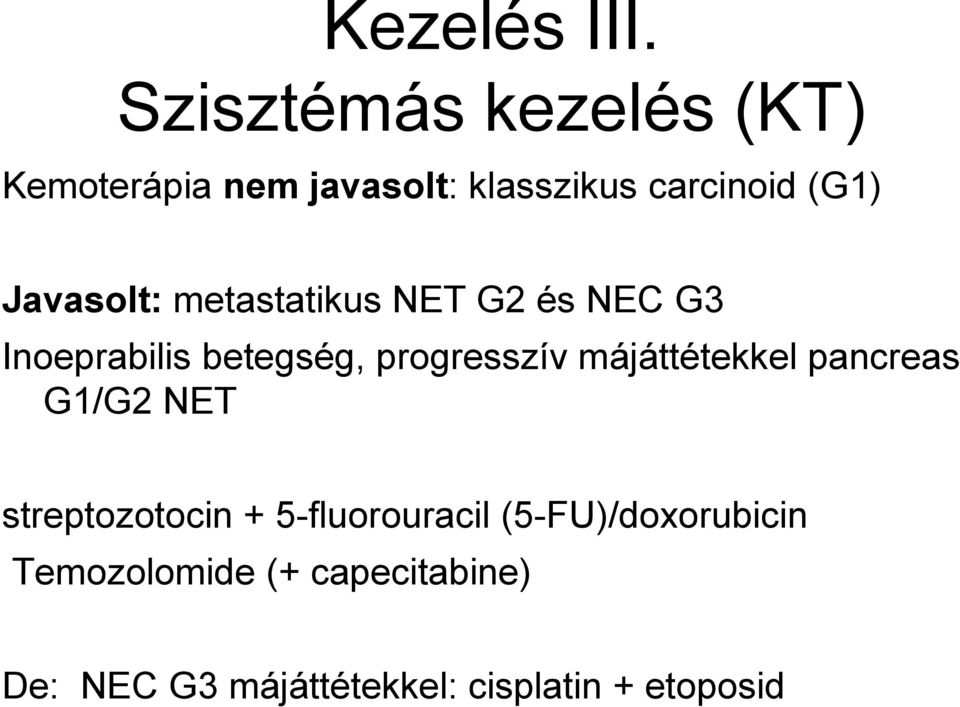 Kezelés III.
Szisztémás kezelés (KT)

Kemoterápia nem javasolt: klasszikus carcinoid (G1)

Javasolt: metastatikus NET G2 és NEC G3

Inoeprabilis betegség, progresszív májáttétekkel pancreas G1/G2 NET

streptozotocin + 5-fluorouracil (5-FU)/doxorubicin

Temozolomide (+ capecitabine)

De: NEC G3 májáttétekkel: cisplatin + etoposid